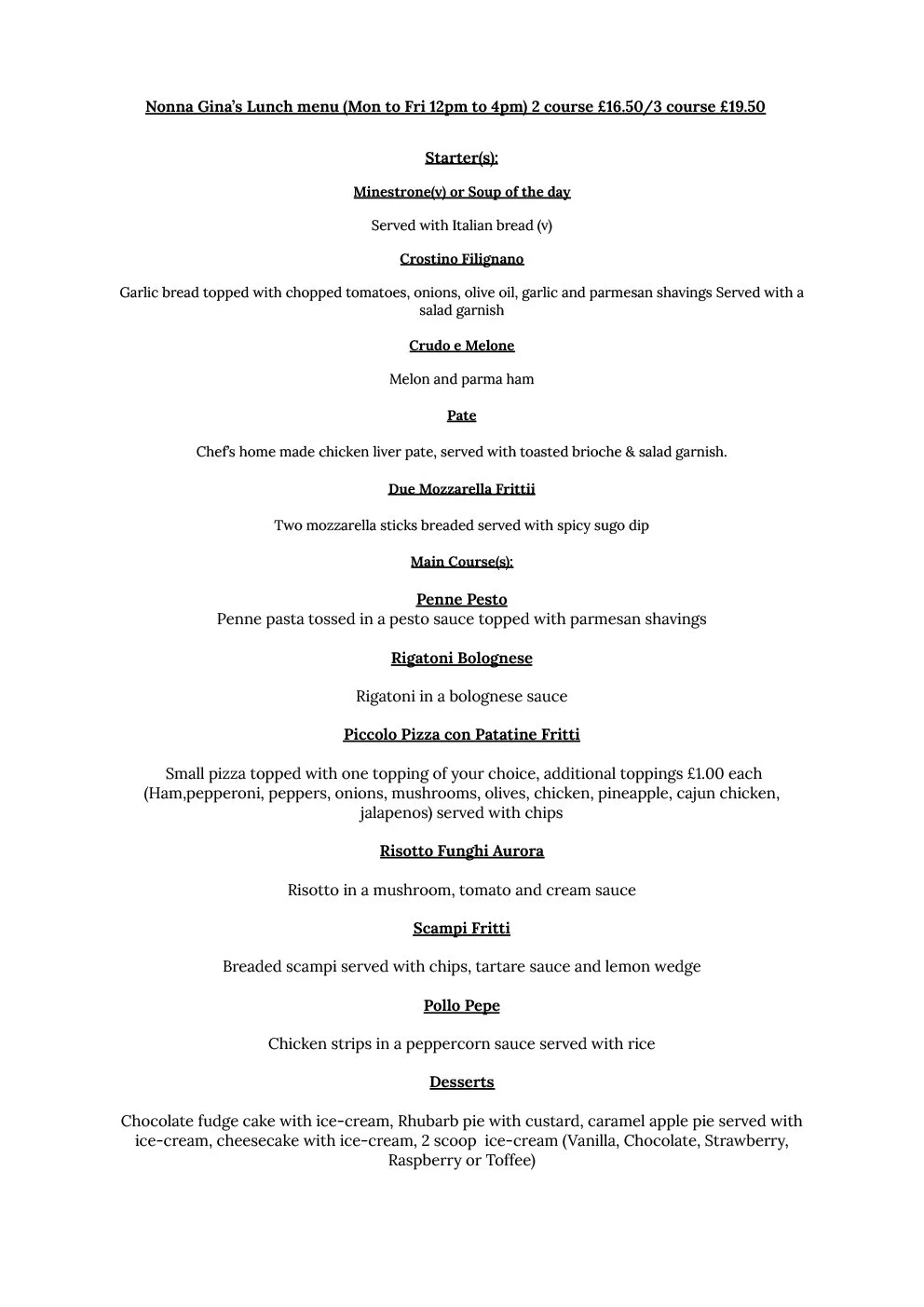 Nonna Gina's Lunch menu (Mon to Fri 12pm to 4pm) 2 course £16.50/3 course £19.50

Starter(s):

Minestrone(v) or Soup of the day

Served with Italian bread (v)

Crostino Filignano

Garlic bread topped with chopped tomatoes, onions, olive oil, garlic and parmesan shavings Served with a salad garnish

Crudo e Melone

Melon and parma ham

Pate

Chef's home made chicken liver pate, served with toasted brioche & salad garnish.

Due Mozzarella Frittii

Two mozzarella sticks breaded served with spicy sugo dip

Main Course(s):

Penne Pesto
Penne pasta tossed in a pesto sauce topped with parmesan shavings

Rigatoni Bolognese

Rigatoni in a bolognese sauce

Piccolo Pizza con Patatine Fritti

Small pizza topped with one topping of your choice, additional toppings £1.00 each (Ham,pepperoni, peppers, onions, mushrooms, olives, chicken, pineapple, cajun chicken, jalapenos) served with chips

Risotto Funghi Aurora

Risotto in a mushroom, tomato and cream sauce

Scampi Fritti

Breaded scampi served with chips, tartare sauce and lemon wedge

Pollo Pepe

Chicken strips in a peppercorn sauce served with rice

Desserts

Chocolate fudge cake with ice-cream, Rhubarb pie with custard, caramel apple pie served with ice-cream, cheesecake with ice-cream, 2 scoop ice-cream (Vanilla, Chocolate, Strawberry, Raspberry or Toffee)